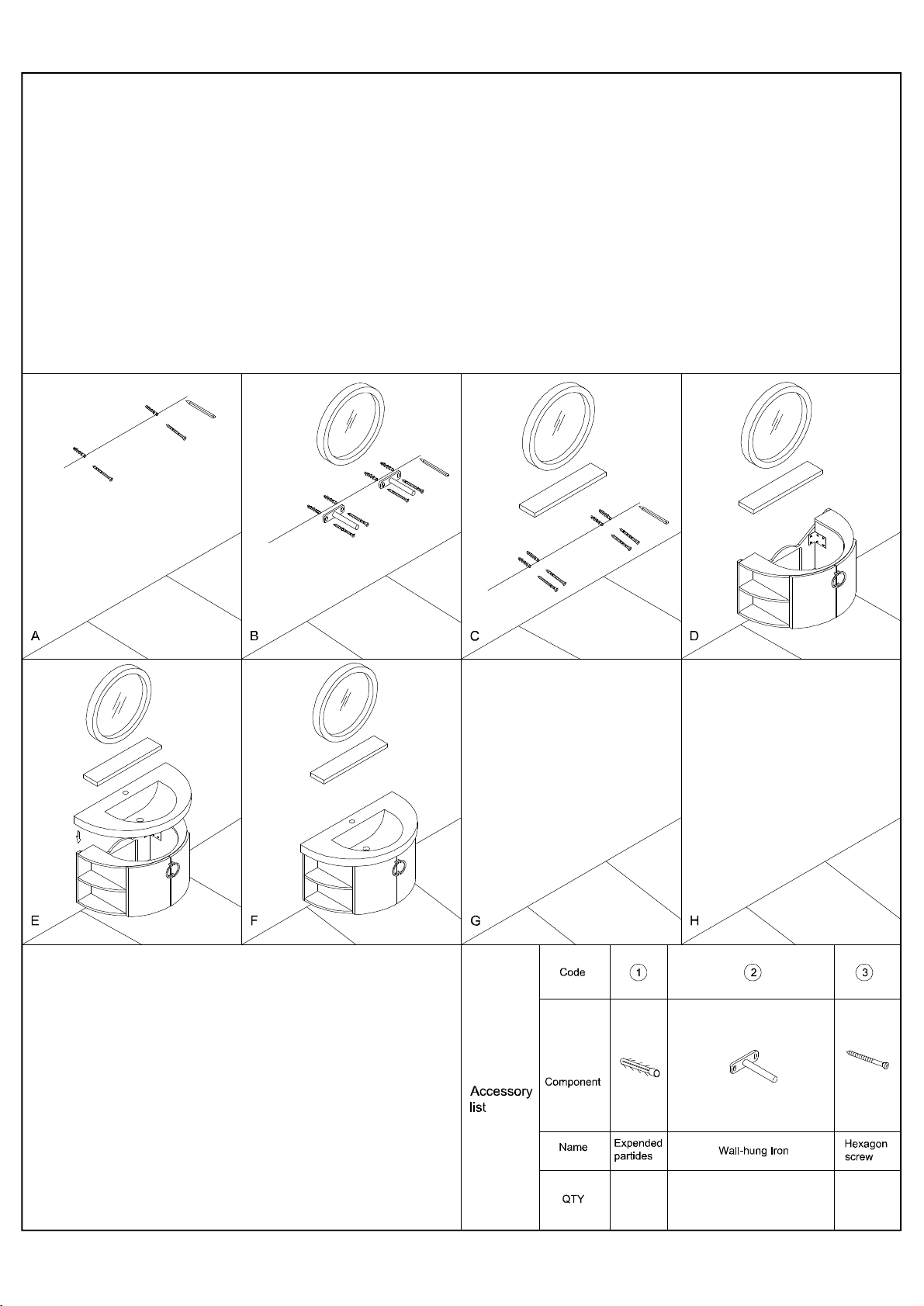 A

B

C

D

E

F

G

H

Accessory list

| Code | ① | ② | ③ |
|---|---|---|---|
| Component | | | |
| Name | Expended partides | Wall-hung Iron | Hexagon screw |
| QTY | | | |